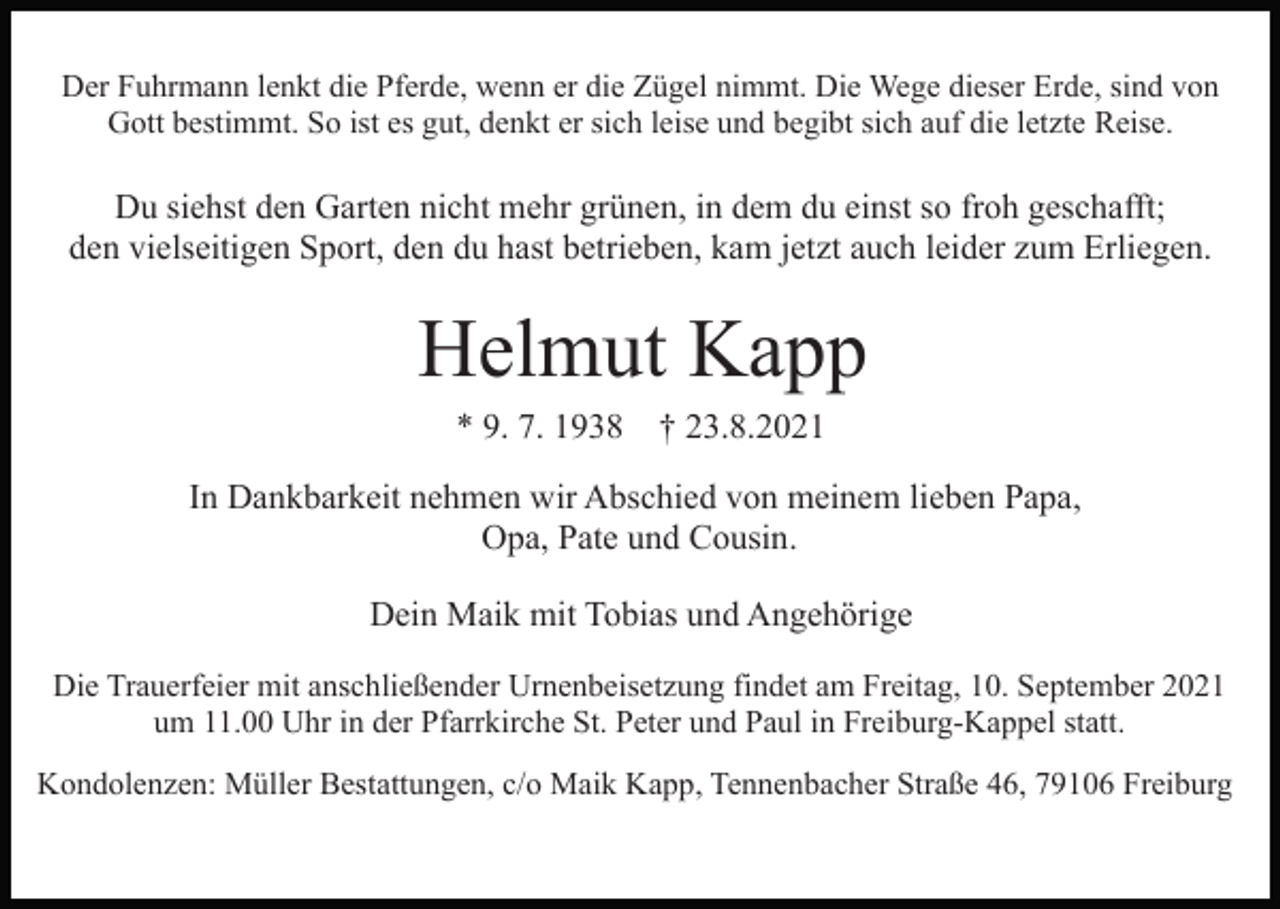 Der Fuhrmann lenkt die Pferde, wenn er die Zügel nimmt. Die Wege dieser Erde, sind von Gott bestimmt. So ist es gut, denkt er sich leise und begibt sich auf die letzte Reise.

Du siehst den Garten nicht mehr grünen, in dem du einst so froh geschafft; den vielseitigen Sport, den du hast betrieben, kam jetzt auch leider zum Erliegen.

Helmut Kapp

* 9. 7. 1938 † 23.8.2021

In Dankbarkeit nehmen wir Abschied von meinem lieben Papa, Opa, Pate und Cousin.

Dein Maik mit Tobias und Angehörige

Die Trauerfeier mit anschließender Urnenbeisetzung findet am Freitag, 10. September 2021 um 11.00 Uhr in der Pfarrkirche St. Peter und Paul in Freiburg-Kappel statt.

Kondolenzen: Müller Bestattungen, c/o Maik Kapp, Tennenbacher Straße 46, 79106 Freiburg